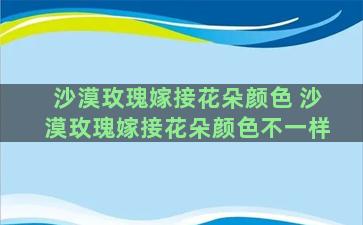 沙漠玫瑰嫁接花朵颜色 沙漠玫瑰嫁接花朵颜色不一样